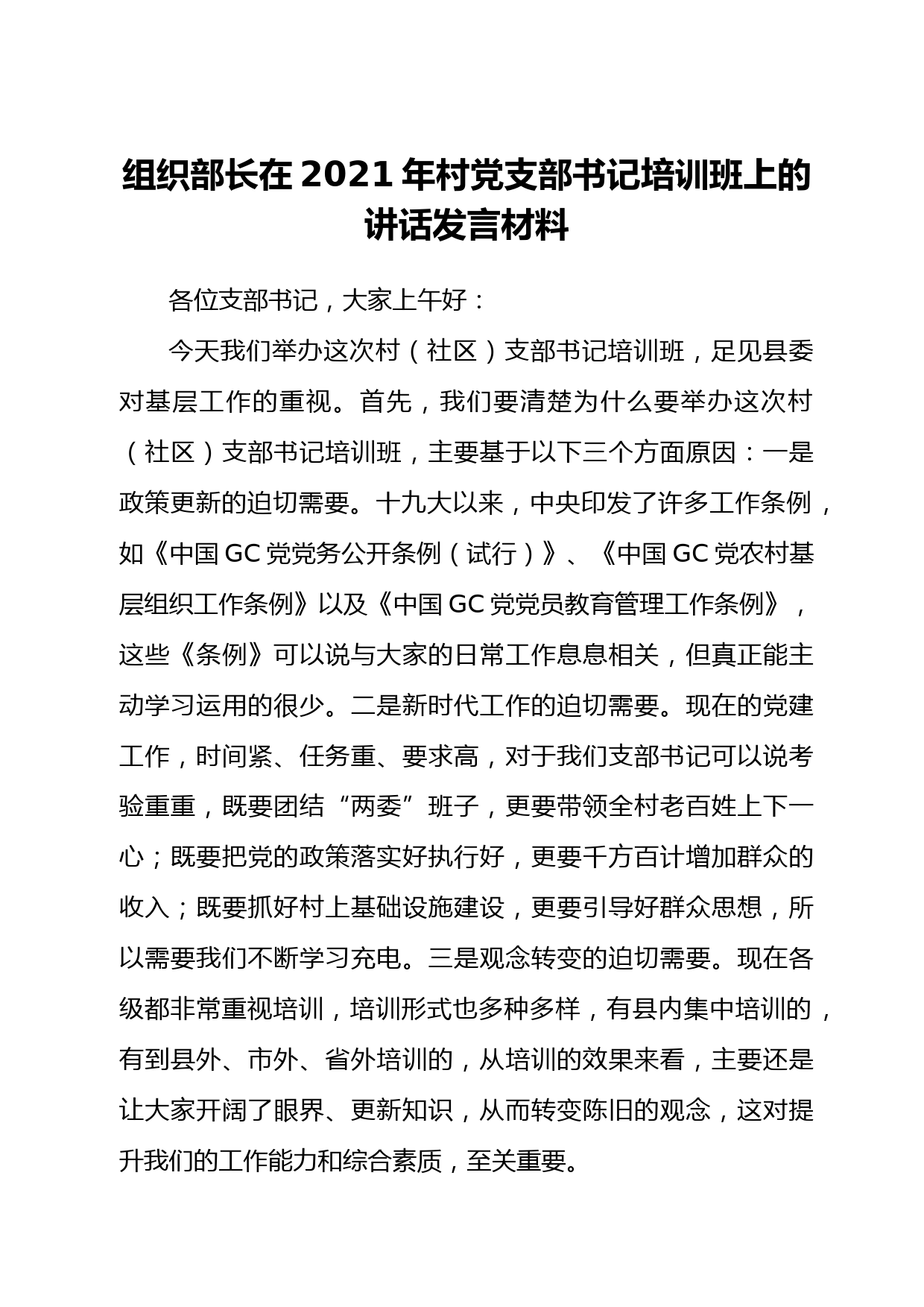 组织部长在 2021 年村党支部书记培训班上的讲话发言材料

各位支部书记，大家上午好：

今天我们举办这次村（社区）支部书记培训班，足见县委对基层工作的重视。首先，我们要清楚为什么要举办这次村（社区）支部书记培训班，主要基于以下三个方面原因：一是政策更新的迫切需要。十九大以来，中央印发了许多工作条例，如《中国 GC 党党务公开条例（试行）》、《中国 GC 党农村基层组织工作条例》以及《中国 GC 党党员教育管理工作条例》，这些《条例》可以说与大家的日常工作息息相关，但真正能主动学习运用的很少。二是新时代工作的迫切需要。现在的党建工作，时间紧、任务重、要求高，对于我们支部书记可以说考验重重，既要团结“两委”班子，更要带领全村老百姓上下一心；既要把党的政策落实好执行好，更要千方百计增加群众的收入；既要抓好村上基础设施建设，更要引导好群众思想，所以需要我们不断学习充电。三是观念转变的迫切需要。现在各级都非常重视培训，培训形式也多种多样，有县内集中培训的，有到县外、市外、省外培训的，从培训的效果来看，主要还是让大家开阔了眼界、更新知识，从而转变陈旧的观念，这对提升我们的工作能力和综合素质，至关重要。